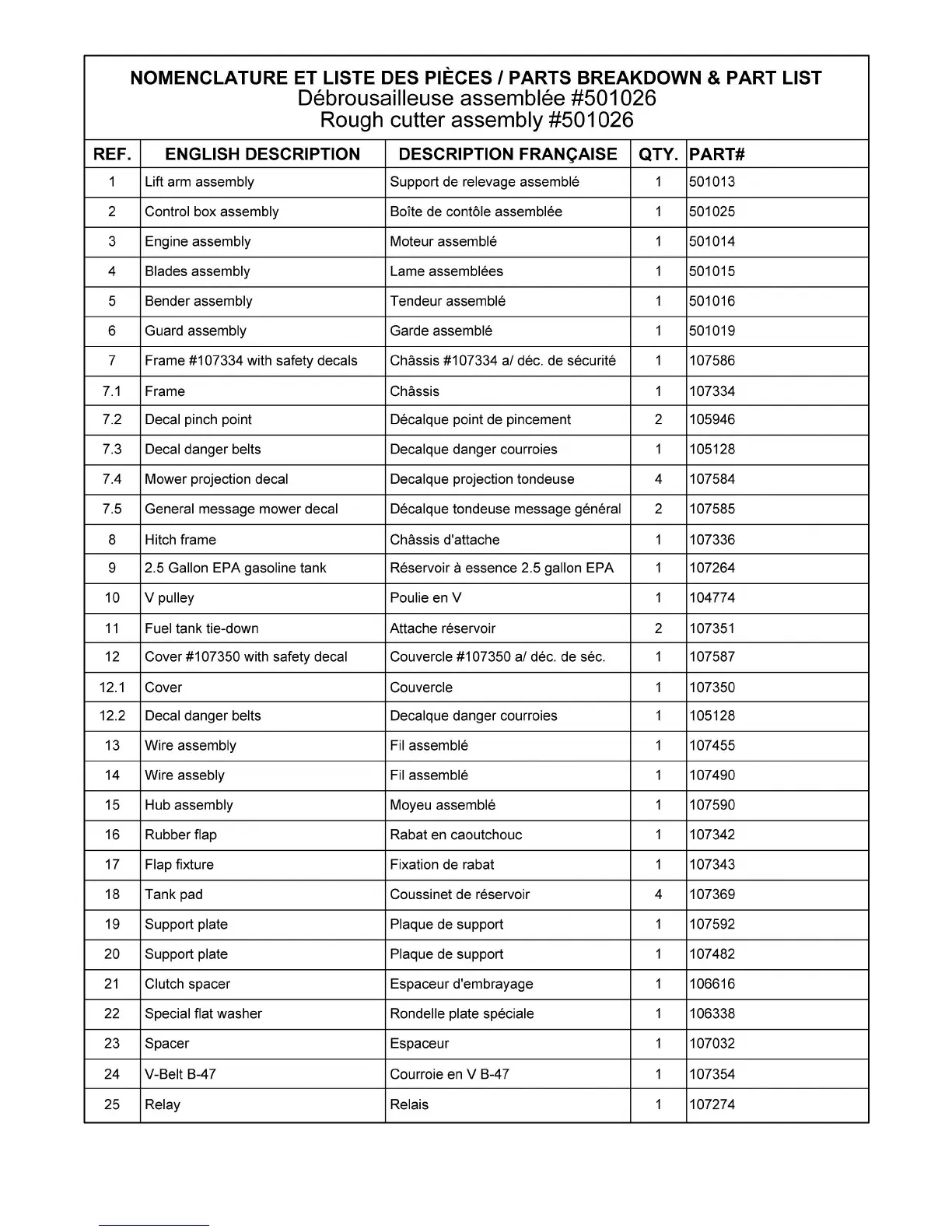 NOMENCLATURE ET LISTE DES PIÈCES / PARTS BREAKDOWN & PART LIST
Débrousailleuse assemblée #501026
Rough cutter assembly #501026

| REF. | ENGLISH DESCRIPTION | DESCRIPTION FRANÇAISE | QTY. | PART# |
|---|---|---|---|---|
| 1 | Lift arm assembly | Support de relevage assemblé | 1 | 501013 |
| 2 | Control box assembly | Boîte de contôle assemblée | 1 | 501025 |
| 3 | Engine assembly | Moteur assemblé | 1 | 501014 |
| 4 | Blades assembly | Lame assemblées | 1 | 501015 |
| 5 | Bender assembly | Tendeur assemblé | 1 | 501016 |
| 6 | Guard assembly | Garde assemblé | 1 | 501019 |
| 7 | Frame #107334 with safety decals | Châssis #107334 a/ déc. de sécurité | 1 | 107586 |
| 7.1 | Frame | Châssis | 1 | 107334 |
| 7.2 | Decal pinch point | Décalque point de pincement | 2 | 105946 |
| 7.3 | Decal danger belts | Decalque danger courroies | 1 | 105128 |
| 7.4 | Mower projection decal | Decalque projection tondeuse | 4 | 107584 |
| 7.5 | General message mower decal | Décalque tondeuse message général | 2 | 107585 |
| 8 | Hitch frame | Châssis d'attache | 1 | 107336 |
| 9 | 2.5 Gallon EPA gasoline tank | Réservoir à essence 2.5 gallon EPA | 1 | 107264 |
| 10 | V pulley | Poulie en V | 1 | 104774 |
| 11 | Fuel tank tie-down | Attache réservoir | 2 | 107351 |
| 12 | Cover #107350 with safety decal | Couvercle #107350 a/ déc. de séc. | 1 | 107587 |
| 12.1 | Cover | Couvercle | 1 | 107350 |
| 12.2 | Decal danger belts | Decalque danger courroies | 1 | 105128 |
| 13 | Wire assembly | Fil assemblé | 1 | 107455 |
| 14 | Wire assebly | Fil assemblé | 1 | 107490 |
| 15 | Hub assembly | Moyeu assemblé | 1 | 107590 |
| 16 | Rubber flap | Rabat en caoutchouc | 1 | 107342 |
| 17 | Flap fixture | Fixation de rabat | 1 | 107343 |
| 18 | Tank pad | Coussinet de réservoir | 4 | 107369 |
| 19 | Support plate | Plaque de support | 1 | 107592 |
| 20 | Support plate | Plaque de support | 1 | 107482 |
| 21 | Clutch spacer | Espaceur d'embrayage | 1 | 106616 |
| 22 | Special flat washer | Rondelle plate spéciale | 1 | 106338 |
| 23 | Spacer | Espaceur | 1 | 107032 |
| 24 | V-Belt B-47 | Courroie en V B-47 | 1 | 107354 |
| 25 | Relay | Relais | 1 | 107274 |